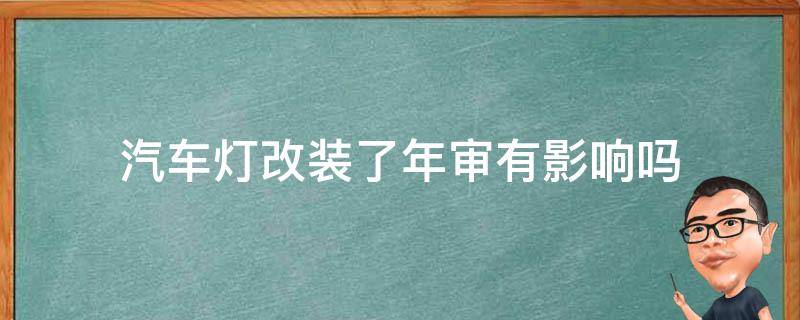 汽车灯改装了年审有影响吗